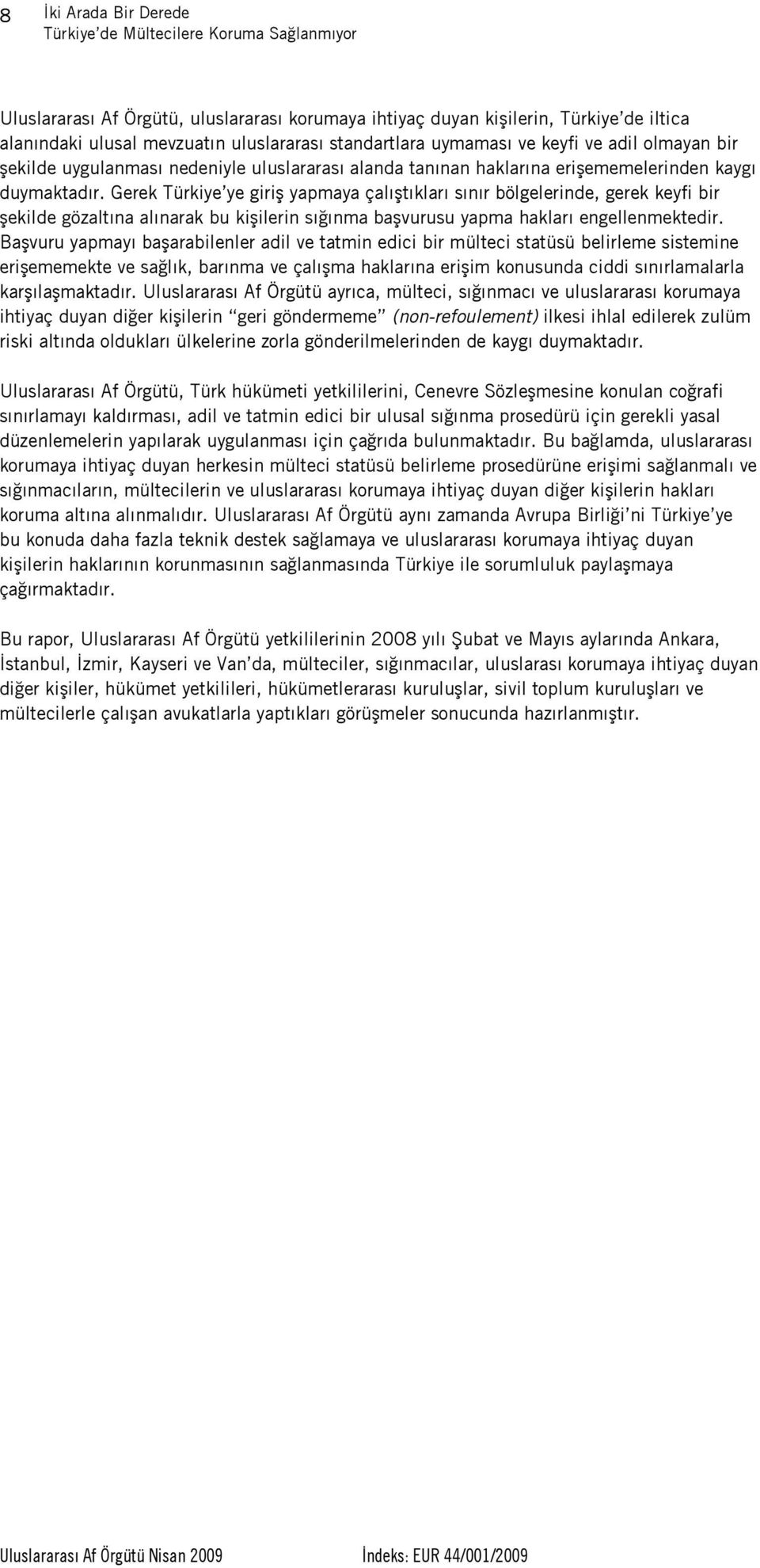 8 İki Arada Bir Derede
Türkiye'de Mültecilere Koruma Sağlanmıyor

Uluslararası Af Örgütü, uluslararası korumaya ihtiyaç duyan kişilerin, Türkiye'de iltica alanındaki ulusal mevzuatın uluslararası standartlara uymaması ve keyfi ve adil olmayan bir şekilde uygulanması nedeniyle uluslararası alanda tanınan haklarına erişememelerinden kaygı duymaktadır. Gerek Türkiye'ye giriş yapmaya çalıştıkları sınır bölgelerinde, gerek keyfi bir şekilde gözaltına alınarak bu kişilerin sığınma başvurusu yapma hakları engellenmektedir. Başvuru yapmayı başarabilenler adil ve tatmin edici bir mülteci statüsü belirleme sistemine erişememekte ve sağlık, barınma ve çalışma haklarına erişim konusunda ciddi sınırlamalarla karşılaşmaktadır. Uluslararası Af Örgütü ayrıca, mülteci, sığınmacı ve uluslararası korumaya ihtiyaç duyan diğer kişilerin "geri göndermeme" (non-refoulement) ilkesi ihlal edilerek zulüm riski altında oldukları ülkelerine zorla gönderilmelerinden de kaygı duymaktadır.

Uluslararası Af Örgütü, Türk hükümeti yetkililerini, Cenevre Sözleşmesine konulan coğrafi sınırlamayı kaldırması, adil ve tatmin edici bir ulusal sığınma prosedürü için gerekli yasal düzenlemelerin yapılarak uygulanması için çağrıda bulunmaktadır. Bu bağlamda, uluslararası korumaya ihtiyaç duyan herkesin mülteci statüsü belirleme prosedürüne erişimi sağlanmalı ve sığınmacıların, mültecilerin ve uluslararası korumaya ihtiyaç duyan diğer kişilerin hakları koruma altına alınmalıdır. Uluslararası Af Örgütü aynı zamanda Avrupa Birliği'ni Türkiye'ye bu konuda daha fazla teknik destek sağlamaya ve uluslararası korumaya ihtiyaç duyan kişilerin haklarının korunmasının sağlanmasında Türkiye ile sorumluluk paylaşmaya çağırmaktadır.

Bu rapor, Uluslararası Af Örgütü yetkililerinin 2008 yılı Şubat ve Mayıs aylarında Ankara, İstanbul, İzmir, Kayseri ve Van'da, mülteciler, sığınmacılar, uluslarası korumaya ihtiyaç duyan diğer kişiler, hükümet yetkilileri, hükümetlerarası kuruluşlar, sivil toplum kuruluşları ve mültecilerle çalışan avukatlarla yaptıkları görüşmeler sonucunda hazırlanmıştır.

Uluslararası Af Örgütü Nisan 2009 İndeks: EUR 44/001/2009